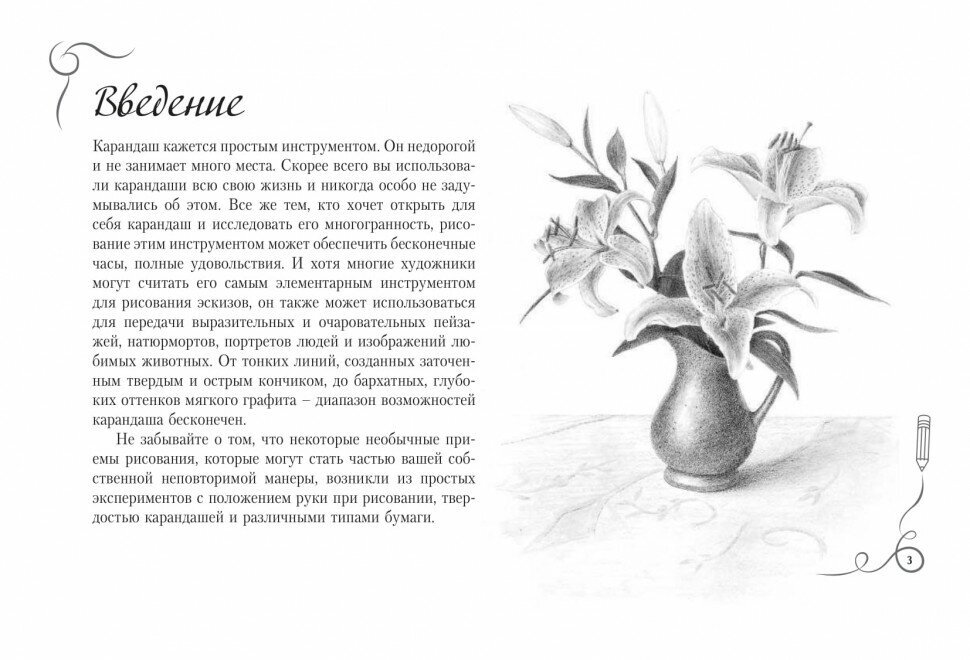 Введение

Карандаш кажется простым инструментом. Он недорогой и не занимает много места. Скорее всего вы использовали карандаши всю свою жизнь и никогда особо не задумывались об этом. Все же тем, кто хочет открыть для себя карандаш и исследовать его многогранность, рисование этим инструментом может обеспечить бесконечные часы, полные удовольствия. И хотя многие художники могут считать его самым элементарным инструментом для рисования эскизов, он также может использоваться для передачи выразительных и очаровательных пейзажей, натюрмортов, портретов людей и изображений любимых животных. От тонких линий, созданных заточенным твердым и острым кончиком, до бархатных, глубоких оттенков мягкого графита – диапазон возможностей карандаша бесконечен.

Не забывайте о том, что некоторые необычные приемы рисования, которые могут стать частью вашей собственной неповторимой манеры, возникли из простых экспериментов с положением руки при рисовании, твердостью карандашей и различными типами бумаги.

3